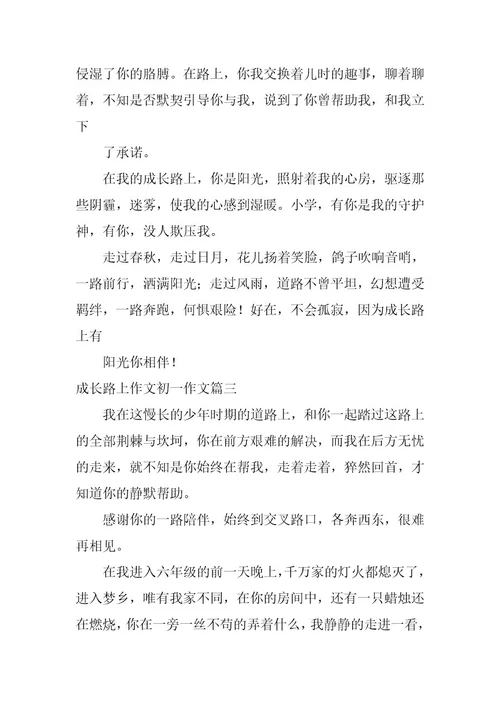 侵湿了你的胳膊。在路上，你我交换着儿时的趣事，聊着聊着，不知是否默契引导你与我，说到了你曾帮助我，和我立下

了承诺。

在我的成长路上，你是阳光，照射着我的心房，驱逐那些阴霾，迷雾，使我的心感到湿暖。小学，有你是我的守护神，有你，没人欺压我。

走过春秋，走过日月，花儿扬着笑脸，鸽子吹响音哨，一路前行，洒满阳光；走过风雨，道路不曾平坦，幻想遭受羁绊，一路奔跑，何惧艰险！好在，不会孤寂，因为成长路上有

阳光你相伴！

成长路上作文初一作文篇三

我在这慢长的少年时期的道路上，和你一起踏过这路上的全部荆棘与坎坷，你在前方艰难的解决，而我在后方无忧的走来，就不知是你始终在帮我，走着走着，猝然回首，才知道你的静默帮助。

感谢你的一路陪伴，始终到交叉路口，各奔西东，很难再相见。

在我进入六年级的前一天晚上，千万家的灯火都熄灭了，进入梦乡，唯有我家不同，在你的房间中，还有一只蜡烛还在燃烧，你在一旁一丝不苟的弄着什么，我静静的走进一看，